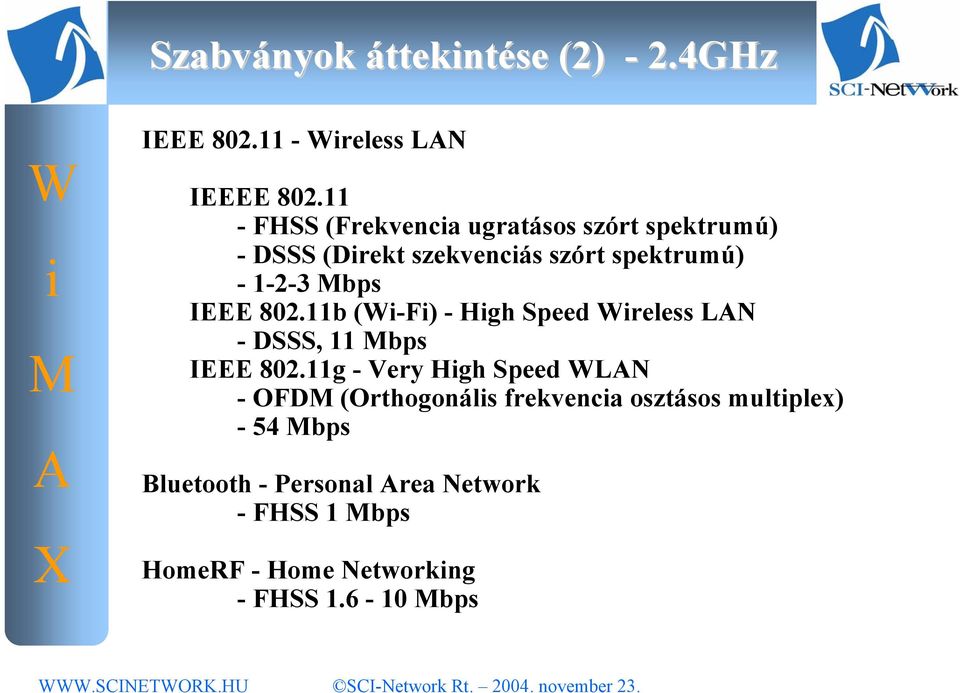 Szabványok áttekintése (2) - 2.4GHz

SCI-NetWork

W
i
M
A
X

IEEE 802.11 - Wireless LAN

IEEEE 802.11
- FHSS (Frekvencia ugratásos szórt spektrumú)
- DSSS (Direkt szekvenciás szórt spektrumú)
- 1-2-3 Mbps
IEEE 802.11b (Wi-Fi) - High Speed Wireless LAN
- DSSS, 11 Mbps
IEEE 802.11g - Very High Speed WLAN
- OFDM (Orthogonális frekvencia osztásos multiplex)
- 54 Mbps

Bluetooth - Personal Area Network
- FHSS 1 Mbps

HomeRF - Home Networking
- FHSS 1.6 - 10 Mbps

WWW.SCINETWORK.HU ©SCI-Network Rt. – 2004. november 23.